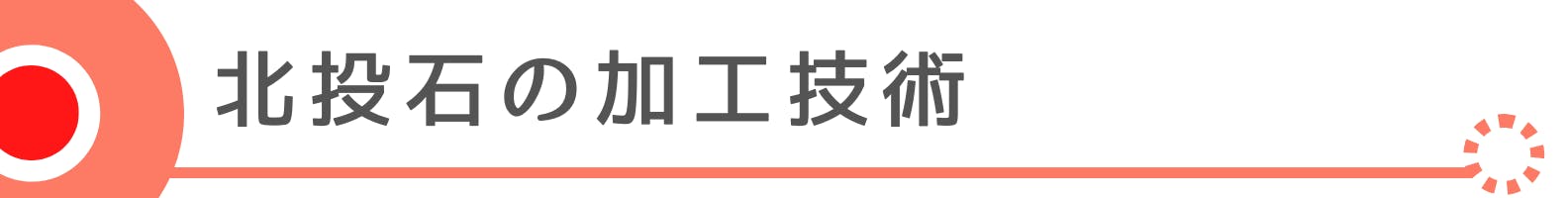 北投石の加工技術